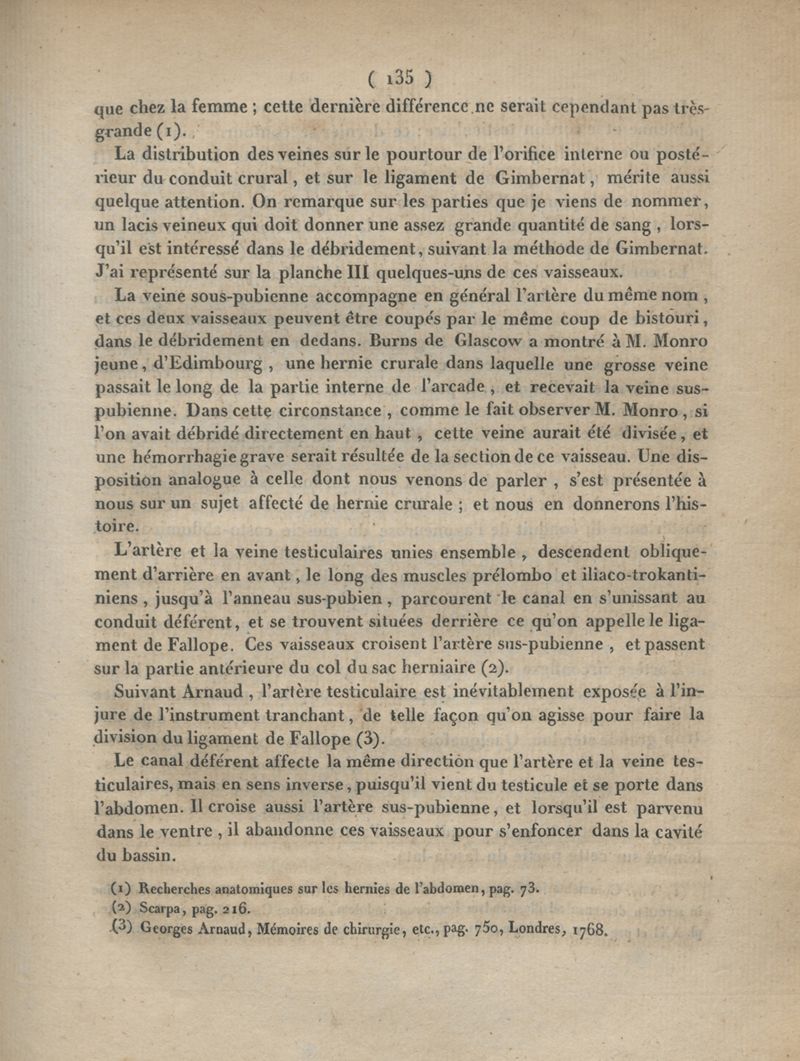 ( 135 )

que chez la femme ; cette dernière différence ne serait cependant pas très-grande (1).

La distribution des veines sur le pourtour de l'orifice interne ou postérieur du conduit crural, et sur le ligament de Gimbernat, mérite aussi quelque attention. On remarque sur les parties que je viens de nommer, un lacis veineux qui doit donner une assez grande quantité de sang, lorsqu'il est intéressé dans le débridement, suivant la méthode de Gimbernat. J'ai représenté sur la planche III quelques-uns de ces vaisseaux.

La veine sous-pubienne accompagne en général l'artère du même nom, et ces deux vaisseaux peuvent être coupés par le même coup de bistouri, dans le débridement en dedans. Burns de Glascow a montré à M. Monro jeune, d'Edimbourg, une hernie crurale dans laquelle une grosse veine passait le long de la partie interne de l'arcade, et recevait la veine sus-pubienne. Dans cette circonstance, comme le fait observer M. Monro, si l'on avait débridé directement en haut, cette veine aurait été divisée, et une hémorrhagie grave serait résultée de la section de ce vaisseau. Une disposition analogue à celle dont nous venons de parler, s'est présentée à nous sur un sujet affecté de hernie crurale ; et nous en donnerons l'histoire.

L'artère et la veine testiculaires unies ensemble, descendent obliquement d'arrière en avant, le long des muscles prélombo et iliaco-trokantiniens, jusqu'à l'anneau sus-pubien, parcourent le canal en s'unissant au conduit déférent, et se trouvent situées derrière ce qu'on appelle le ligament de Fallope. Ces vaisseaux croisent l'artère sus-pubienne, et passent sur la partie antérieure du col du sac herniaire (2).

Suivant Arnaud, l'artère testiculaire est inévitablement exposée à l'injure de l'instrument tranchant, de telle façon qu'on agisse pour faire la division du ligament de Fallope (3).

Le canal déférent affecte la même direction que l'artère et la veine testiculaires, mais en sens inverse, puisqu'il vient du testicule et se porte dans l'abdomen. Il croise aussi l'artère sus-pubienne, et lorsqu'il est parvenu dans le ventre, il abandonne ces vaisseaux pour s'enfoncer dans la cavité du bassin.

(1) Recherches anatomiques sur les hernies de l'abdomen, pag. 73.
(2) Scarpa, pag. 216.
(3) Georges Arnaud, Mémoires de chirurgie, etc., pag. 750, Londres, 1768.